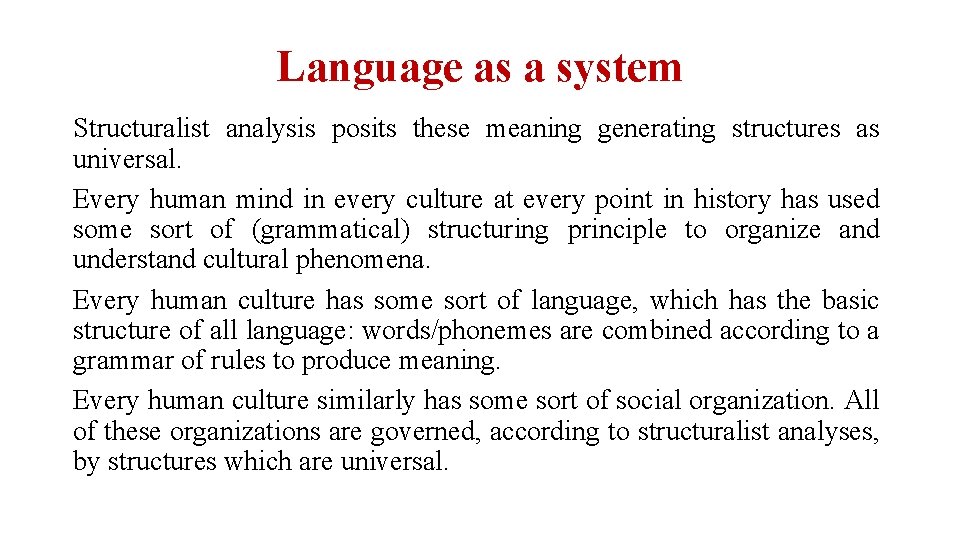 Language as a system

Structuralist analysis posits these meaning generating structures as universal.

Every human mind in every culture at every point in history has used some sort of (grammatical) structuring principle to organize and understand cultural phenomena.

Every human culture has some sort of language, which has the basic structure of all language: words/phonemes are combined according to a grammar of rules to produce meaning.

Every human culture similarly has some sort of social organization. All of these organizations are governed, according to structuralist analyses, by structures which are universal.